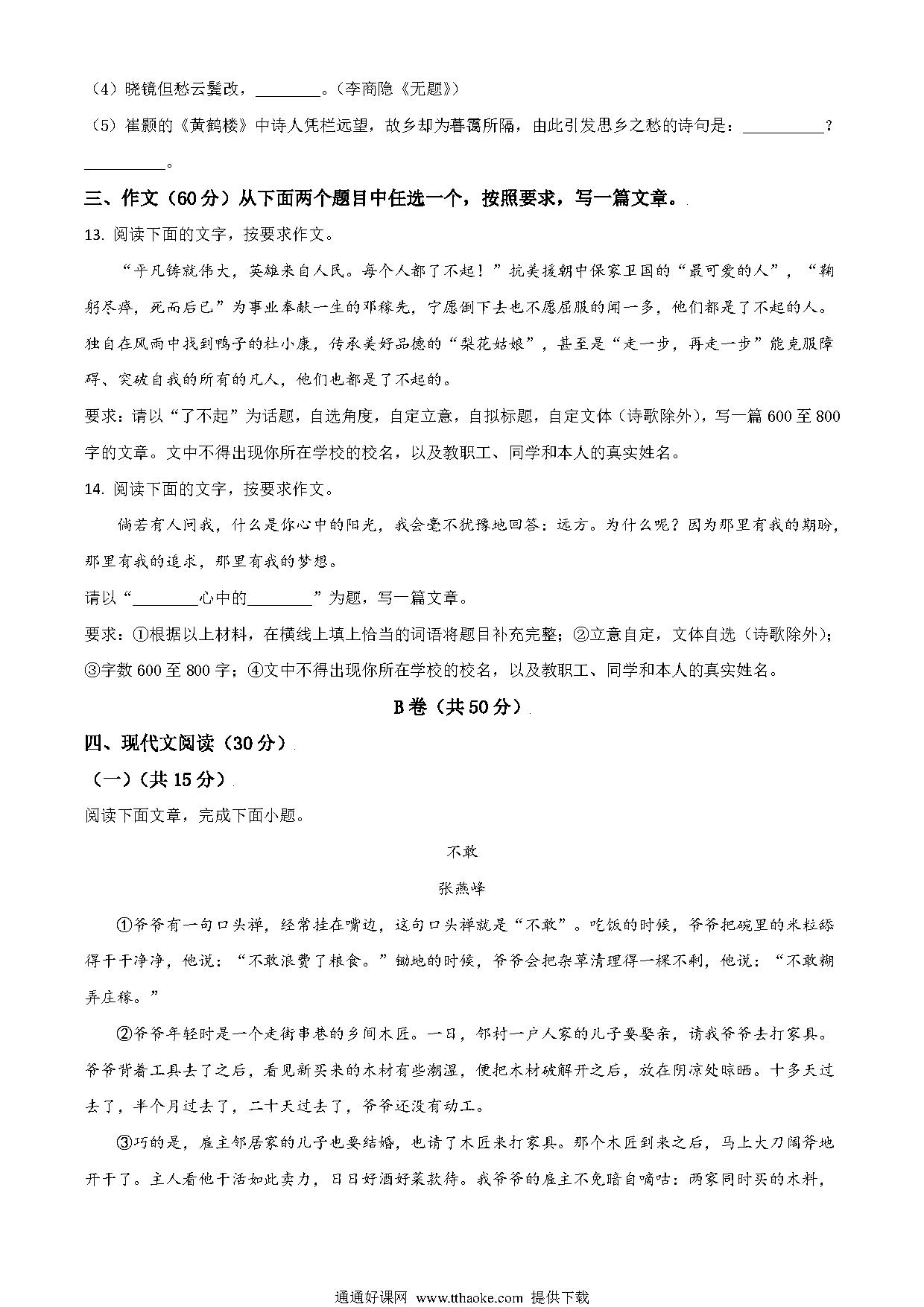 （4）晓镜但愁云鬓改，________。（李商隐《无题》）

（5）崔颢的《黄鹤楼》中诗人凭栏远望，故乡却为暮霭所隔，由此引发思乡之愁的诗句是：__________？__________。

三、作文（60分）从下面两个题目中任选一个，按照要求，写一篇文章。

13. 阅读下面的文字，按要求作文。

“平凡铸就伟大，英雄来自人民。每个人都了不起！”抗美援朝中保家卫国的“最可爱的人”，“鞠躬尽瘁，死而后已”为事业奉献一生的邓稼先，宁愿倒下去也不愿屈服的闻一多，他们都是了不起的人。独自在风雨中找到鸭子的杜小康，传承美好品德的“梨花姑娘”，甚至是“走一步，再走一步”能克服障碍、突破自我的所有的凡人，他们也都是了不起的。

要求：请以“了不起”为话题，自选角度，自定立意，自拟标题，自定文体（诗歌除外），写一篇600至800字的文章。文中不得出现你所在学校的校名，以及教职工、同学和本人的真实姓名。

14. 阅读下面的文字，按要求作文。

倘若有人问我，什么是你心中的阳光，我会毫不犹豫地回答：远方。为什么呢？因为那里有我的期盼，那里有我的追求，那里有我的梦想。

请以“________心中的________”为题，写一篇文章。

要求：①根据以上材料，在横线上填上恰当的词语将题目补充完整；②立意自定，文体自选（诗歌除外）；③字数600至800字；④文中不得出现你所在学校的校名，以及教职工、同学和本人的真实姓名。

B卷（共50分）

四、现代文阅读（30分）

（一）（共15分）

阅读下面文章，完成下面小题。

不敢

张燕峰

①爷爷有一句口头禅，经常挂在嘴边，这句口头禅就是“不敢”。吃饭的时候，爷爷把碗里的米粒舔得干干净净，他说：“不敢浪费了粮食。”锄地的时候，爷爷会把杂草清理得一棵不剩，他说：“不敢糊弄庄稼。”

②爷爷年轻时是一个走街串巷的乡间木匠。一日，邻村一户人家的儿子要娶亲，请我爷爷去打家具。爷爷背着工具去了之后，看见新买来的木材有些潮湿，便把木材破解开之后，放在阴凉处晾晒。十多天过去了，半个月过去了，二十天过去了，爷爷还没有动工。

③巧的是，雇主邻居家的儿子也要结婚，也请了木匠来打家具。那个木匠到来之后，马上大刀阔斧地开干了。主人看他干活如此卖力，日日好酒好菜款待。我爷爷的雇主不免暗自嘀咕：两家同时买的木料，

通通好课网 www.tthaoke.com 提供下载